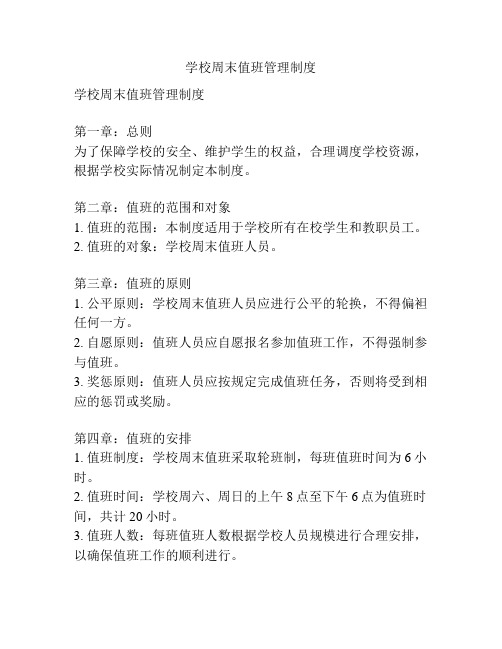 学校周末值班管理制度

学校周末值班管理制度

第一章：总则
为了保障学校的安全、维护学生的权益，合理调度学校资源，根据学校实际情况制定本制度。

第二章：值班的范围和对象
1. 值班的范围：本制度适用于学校所有在校学生和教职员工。
2. 值班的对象：学校周末值班人员。

第三章：值班的原则
1. 公平原则：学校周末值班人员应进行公平的轮换，不得偏袒任何一方。
2. 自愿原则：值班人员应自愿报名参加值班工作，不得强制参与值班。
3. 奖惩原则：值班人员应按规定完成值班任务，否则将受到相应的惩罚或奖励。

第四章：值班的安排
1. 值班制度：学校周末值班采取轮班制，每班值班时间为 6 小时。
2. 值班时间：学校周六、周日的上午 8 点至下午 6 点为值班时间，共计 20 小时。
3. 值班人数：每班值班人数根据学校人员规模进行合理安排，以确保值班工作的顺利进行。